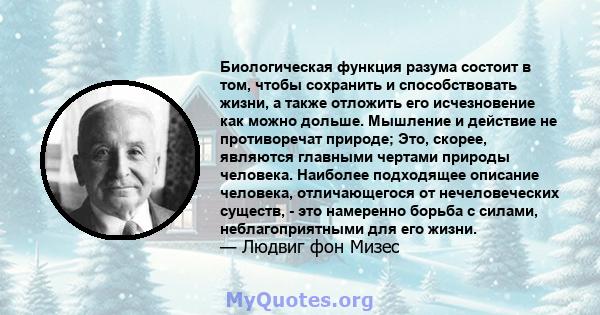 Биологическая функция разума состоит в том, чтобы сохранить и способствовать жизни, а также отложить его исчезновение как можно дольше. Мышление и действие не противоречат природе; Это, скорее, являются главными чертами природы человека. Наиболее подходящее описание человека, отличающегося от нечеловеческих существ, - это намеренно борьба с силами, неблагоприятными для его жизни.
— Людвиг фон Мизес

MyQuotes.org